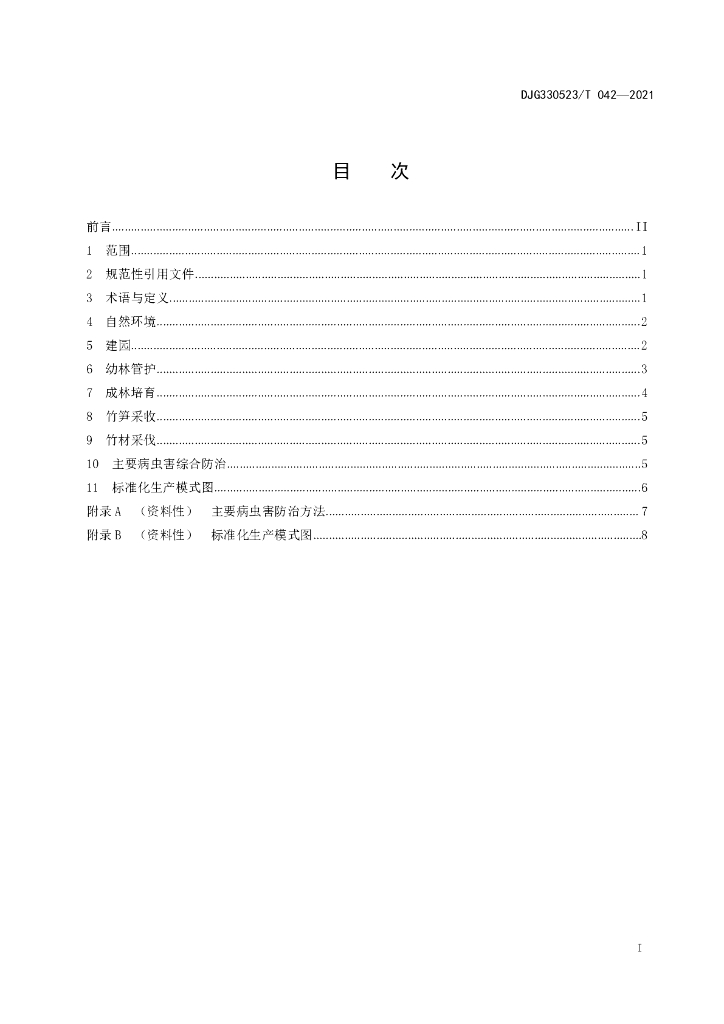 DJG330523/T 042—2021

目 次

前言 II
1 范围 1
2 规范性引用文件 1
3 术语与定义 1
4 自然环境 2
5 建园 2
6 幼林管护 3
7 成林培育 4
8 竹笋采收 5
9 竹材采伐 5
10 主要病虫害综合防治 5
11 标准化生产模式图 6
附录A （资料性） 主要病虫害防治方法 7
附录B （资料性） 标准化生产模式图 8

I